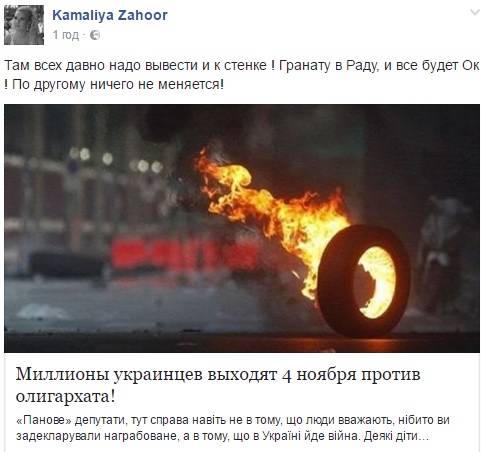 Kamaliya Zahoor
1 год ·

Там всех давно надо вывести и к стенке ! Гранату в Раду, и все будет Ок ! По другому ничего не меняется!

Миллионы украинцев выходят 4 ноября против олигархата!

«Панове» депутати, тут справа навіть не в тому, що люди вважають, нібито ви задекларували награбоване, а в тому, що в Україні йде війна. Деякі діти...